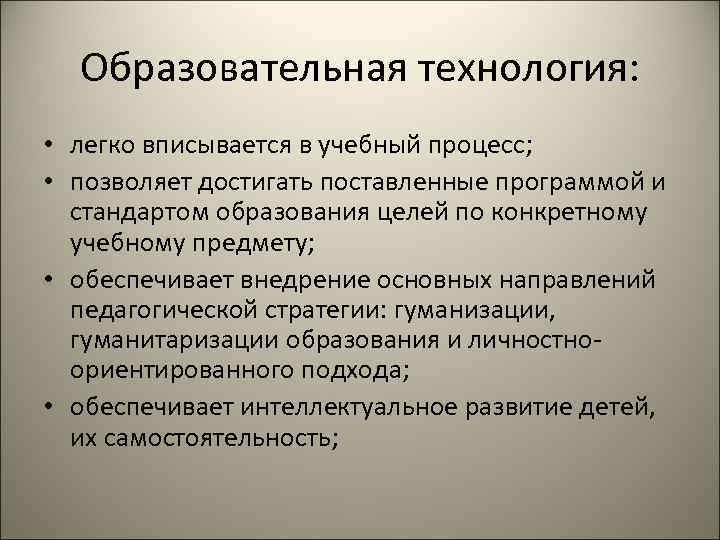 Образовательная технология:

• легко вписывается в учебный процесс;
• позволяет достигать поставленные программой и стандартом образования целей по конкретному учебному предмету;
• обеспечивает внедрение основных направлений педагогической стратегии: гуманизации, гуманитаризации образования и личностно-ориентированного подхода;
• обеспечивает интеллектуальное развитие детей, их самостоятельность;